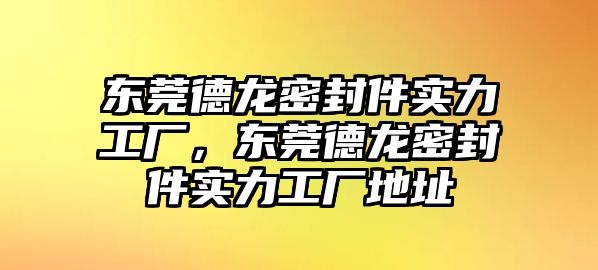 东莞德龙密封件实力工厂，东莞德龙密封件实力工厂地址